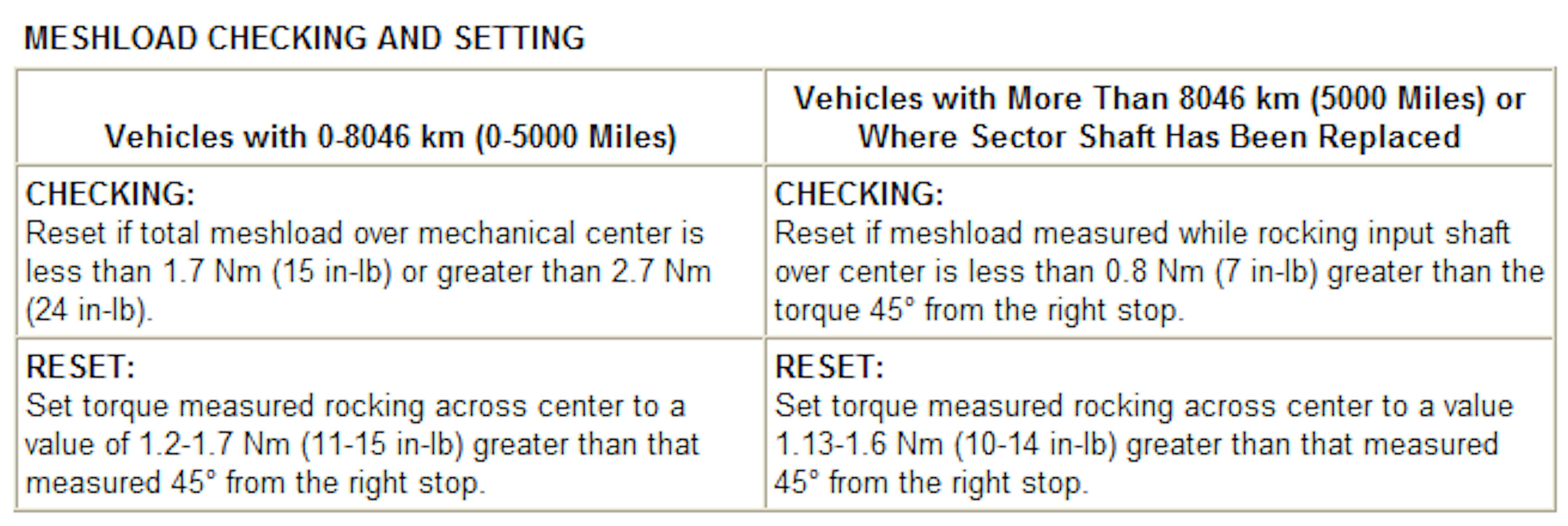 MESHLOAD CHECKING AND SETTING

| Vehicles with 0-8046 km (0-5000 Miles) | Vehicles with More Than 8046 km (5000 Miles) or Where Sector Shaft Has Been Replaced |
|---|---|
| CHECKING: Reset if total meshload over mechanical center is less than 1.7 Nm (15 in-lb) or greater than 2.7 Nm (24 in-lb). | CHECKING: Reset if meshload measured while rocking input shaft over center is less than 0.8 Nm (7 in-lb) greater than the torque 45° from the right stop. |
| RESET: Set torque measured rocking across center to a value of 1.2-1.7 Nm (11-15 in-lb) greater than that measured 45° from the right stop. | RESET: Set torque measured rocking across center to a value 1.13-1.6 Nm (10-14 in-lb) greater than that measured 45° from the right stop. |